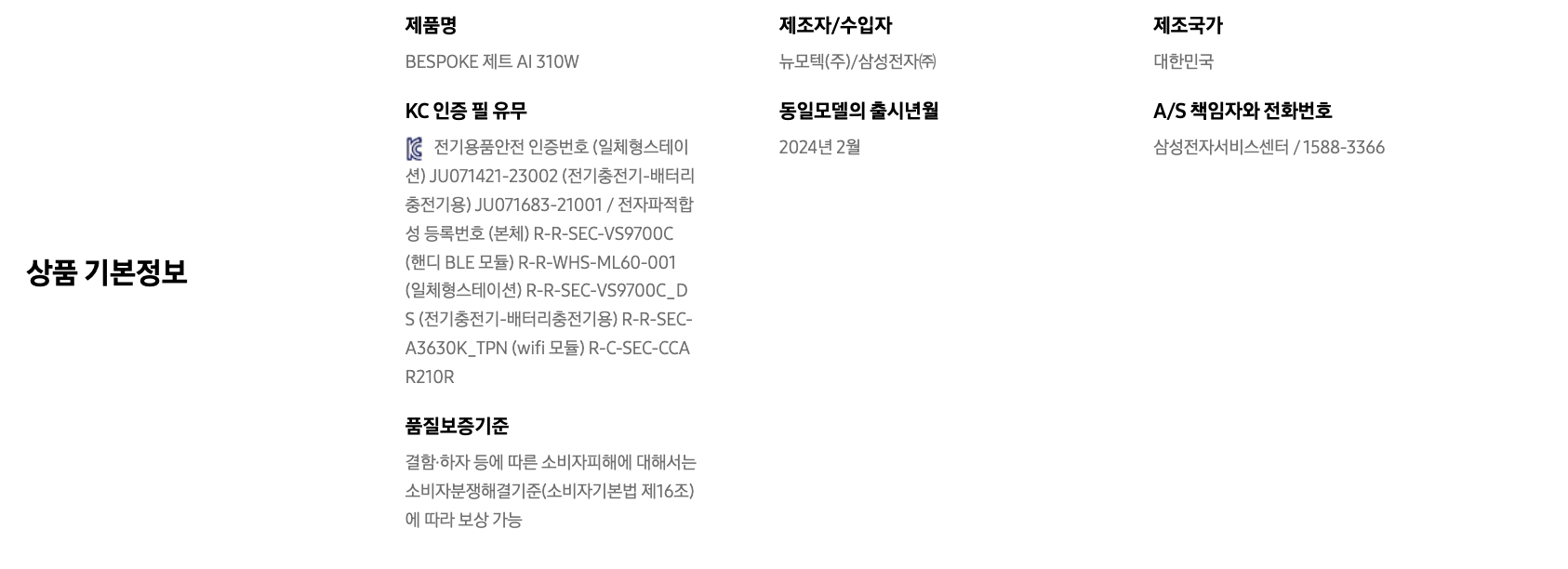 상품 기본정보

제품명

BESPOKE 제트 AI 310W

KC 인증 필 유무

전기용품안전 인증번호 (일체형스테이션) JU071421-23002 (전기충전기-배터리충전기용) JU071683-21001 / 전자파적합성 등록번호 (본체) R-R-SEC-VS9700C (핸디 BLE 모듈) R-R-WHS-ML60-001 (일체형스테이션) R-R-SEC-VS9700C_DS (전기충전기-배터리충전기용) R-R-SEC-A3630K_TPN (wifi 모듈) R-C-SEC-CCAR210R

품질보증기준

결함·하자 등에 따른 소비자피해에 대해서는 소비자분쟁해결기준(소비자기본법 제16조)에 따라 보상 가능

제조자/수입자

뉴모텍(주)/삼성전자㈜

동일모델의 출시년월

2024년 2월

제조국가

대한민국

A/S 책임자와 전화번호

삼성전자서비스센터 / 1588-3366